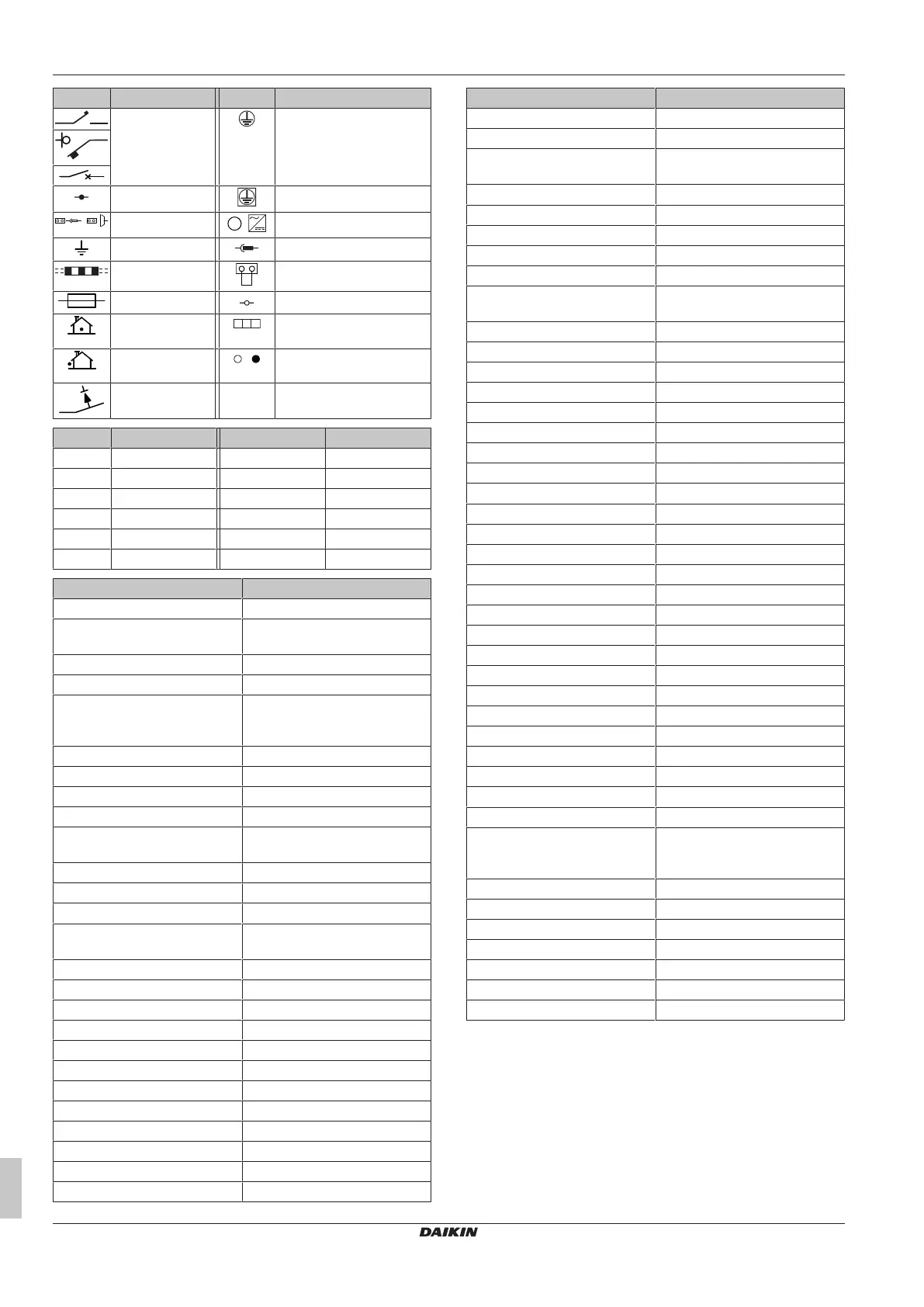 DAIKIN